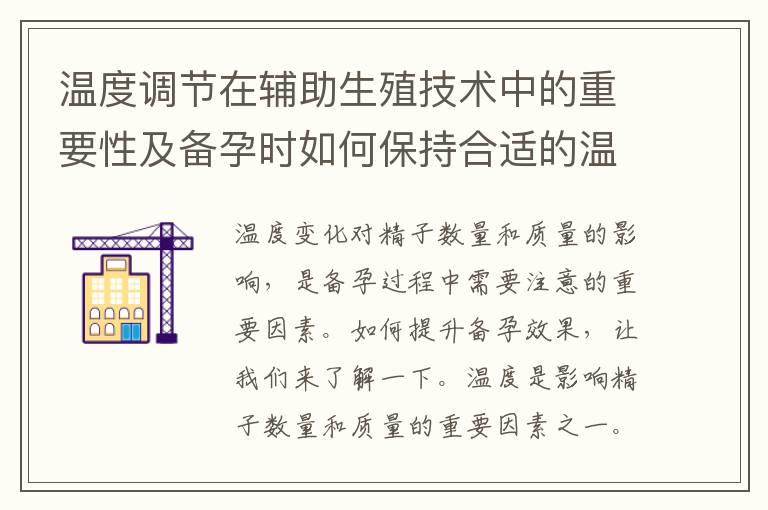 温度调节在辅助生殖技术中的重要性及备孕时如何保持合适的温

温度变化对精子数量和质量的影响，是备孕过程中需要注意的重要因素。如何提升备孕效果，让我们来了解一下。温度是影响精子数量和质量的重要因素之一。